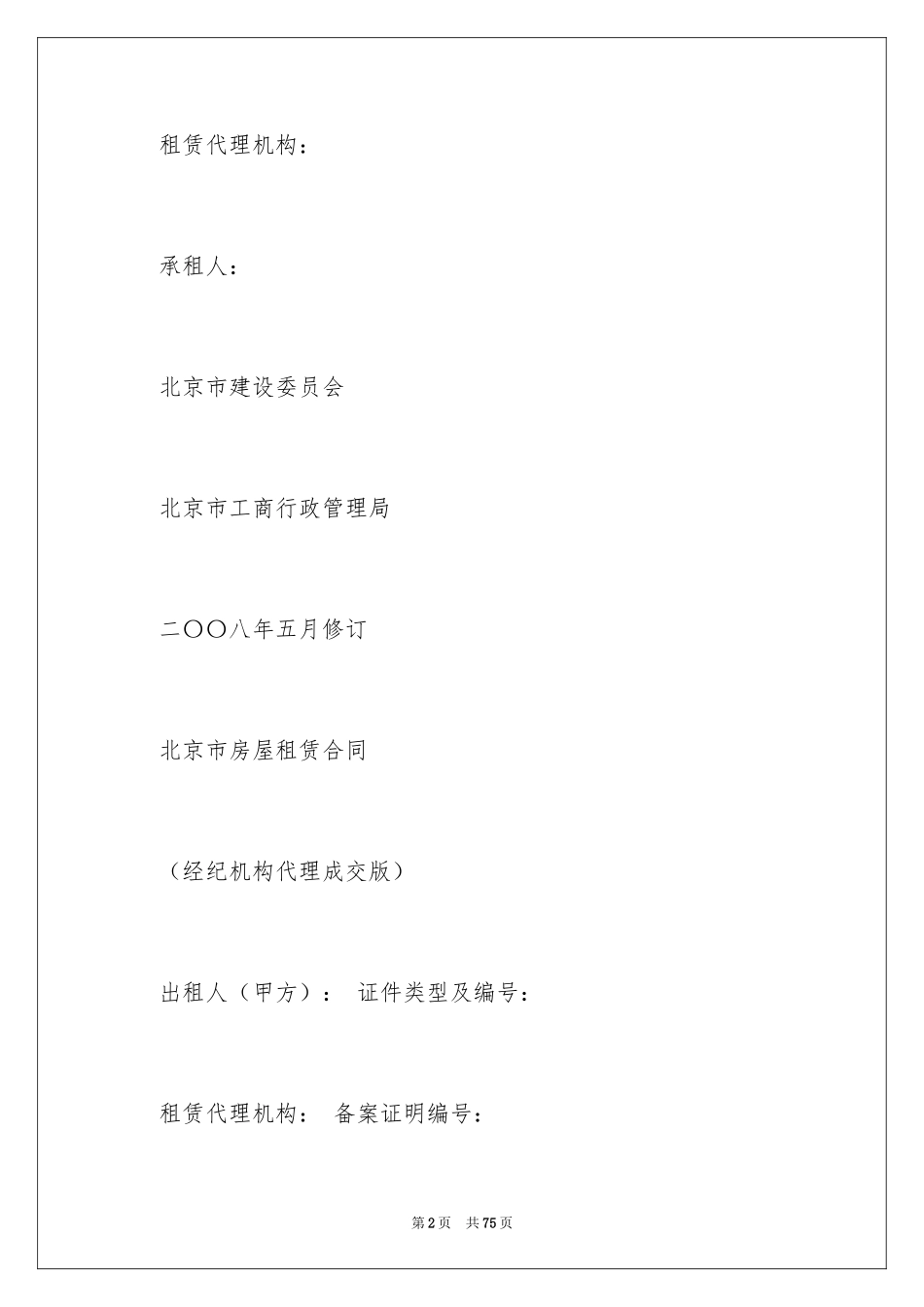 租赁代理机构：

承租人：

北京市建设委员会

北京市工商行政管理局

二〇〇八年五月修订

北京市房屋租赁合同

（经纪机构代理成交版）

出租人（甲方）： 证件类型及编号：

租赁代理机构： 备案证明编号：

第2页 共75页